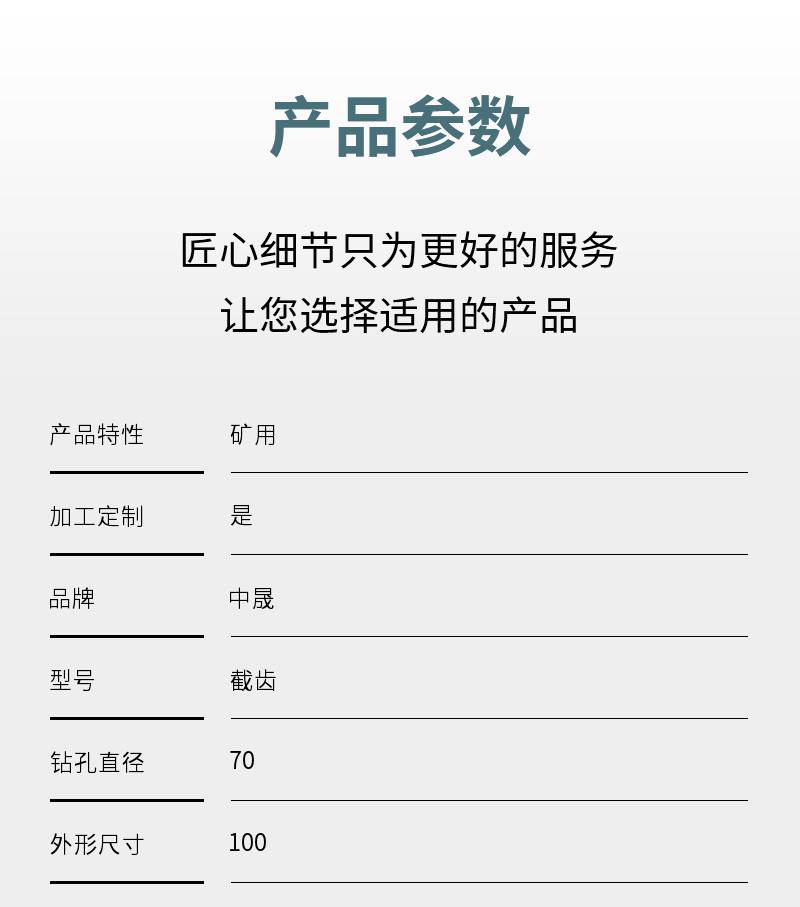 产品参数

匠心细节只为更好的服务
让您选择适用的产品

产品特性 矿用

加工定制 是

品牌 中晟

型号 截齿

钻孔直径 70

外形尺寸 100